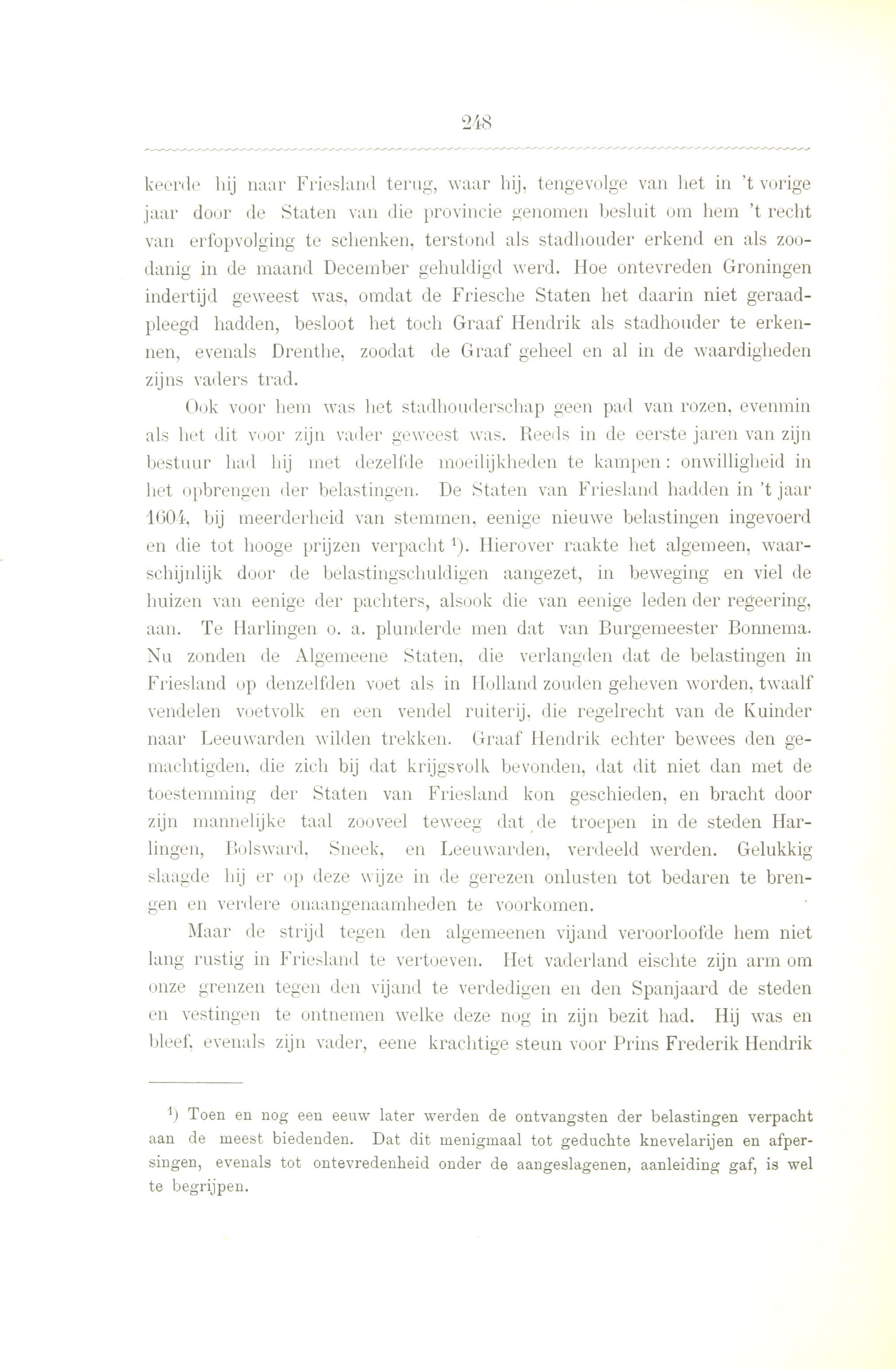 248

keerde hij naar Friesland terug, waar hij, tengevolge van het in 't vorige jaar door de Staten van die provincie genomen besluit om hem 't recht van erfopvolging te schenken, terstond als stadhouder erkend en als zoodanig in de maand December gehuldigd werd. Hoe ontevreden Groningen indertijd geweest was, omdat de Friesche Staten het daarin niet geraadpleegd hadden, besloot het toch Graaf Hendrik als stadhouder te erkennen, evenals Drenthe, zoodat de Graaf geheel en al in de waardigheden zijns vaders trad.

Ook voor hem was het stadhouderschap geen pad van rozen, evenmin als het dit voor zijn vader geweest was. Reeds in de eerste jaren van zijn bestuur had hij met dezelfde moeilijkheden te kampen: onwilligheid in het opbrengen der belastingen. De Staten van Friesland hadden in 't jaar 1604, bij meerderheid van stemmen, eenige nieuwe belastingen ingevoerd en die tot hooge prijzen verpacht $^1$). Hierover raakte het algemeen, waarschijnlijk door de belastingschuldigen aangezet, in beweging en viel de huizen van eenige der pachters, alsook die van eenige leden der regeering, aan. Te Harlingen o. a. plunderde men dat van Burgemeester Bonnema. Nu zonden de Algemeene Staten, die verlangden dat de belastingen in Friesland op denzelfden voet als in Holland zouden geheven worden, twaalf vendelen voetvolk en een vendel ruiterij, die regelrecht van de Kuinder naar Leeuwarden wilden trekken. Graaf Hendrik echter bewees den gemachtigden, die zich bij dat krijgsvolk bevonden, dat dit niet dan met de toestemming der Staten van Friesland kon geschieden, en bracht door zijn mannelijke taal zooveel teweeg dat de troepen in de steden Harlingen, Bolsward, Sneek, en Leeuwarden, verdeeld werden. Gelukkig slaagde hij er op deze wijze in de gerezen onlusten tot bedaren te brengen en verdere onaangenaamheden te voorkomen.

Maar de strijd tegen den algemeenen vijand veroorloofde hem niet lang rustig in Friesland te vertoeven. Het vaderland eischte zijn arm om onze grenzen tegen den vijand te verdedigen en den Spanjaard de steden en vestingen te ontnemen welke deze nog in zijn bezit had. Hij was en bleef, evenals zijn vader, eene krachtige steun voor Prins Frederik Hendrik

$^1$) Toen en nog een eeuw later werden de ontvangsten der belastingen verpacht aan de meest biedenden. Dat dit menigmaal tot geduchte knevelarijen en afpersingen, evenals tot ontevredenheid onder de aangeslagenen, aanleiding gaf, is wel te begrijpen.